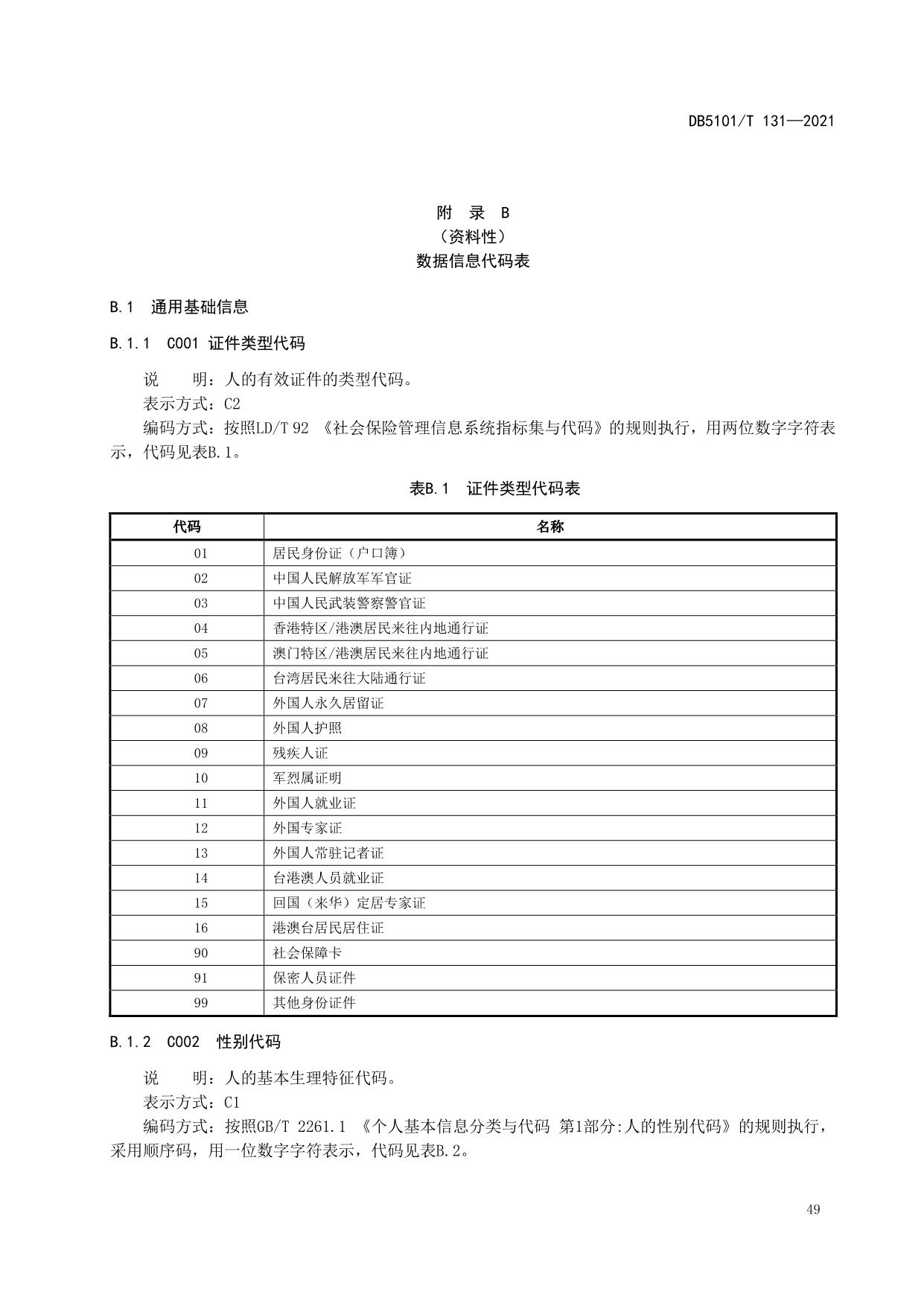 DB5101/T 131—2021

附 录 B
（资料性）
数据信息代码表

B.1 通用基础信息

B.1.1 C001 证件类型代码

说 明：人的有效证件的类型代码。
表示方式：C2
编码方式：按照LD/T 92 《社会保险管理信息系统指标集与代码》的规则执行，用两位数字字符表示，代码见表B.1。

表B.1 证件类型代码表

| 代码 | 名称 |
|---|---|
| 01 | 居民身份证（户口簿） |
| 02 | 中国人民解放军军官证 |
| 03 | 中国人民武装警察警官证 |
| 04 | 香港特区/港澳居民来往内地通行证 |
| 05 | 澳门特区/港澳居民来往内地通行证 |
| 06 | 台湾居民来往大陆通行证 |
| 07 | 外国人永久居留证 |
| 08 | 外国人护照 |
| 09 | 残疾人证 |
| 10 | 军烈属证明 |
| 11 | 外国人就业证 |
| 12 | 外国专家证 |
| 13 | 外国人常驻记者证 |
| 14 | 台港澳人员就业证 |
| 15 | 回国（来华）定居专家证 |
| 16 | 港澳台居民居住证 |
| 90 | 社会保障卡 |
| 91 | 保密人员证件 |
| 99 | 其他身份证件 |

B.1.2 C002 性别代码

说 明：人的基本生理特征代码。
表示方式：C1
编码方式：按照GB/T 2261.1 《个人基本信息分类与代码 第1部分:人的性别代码》的规则执行，采用顺序码，用一位数字字符表示，代码见表B.2。

49